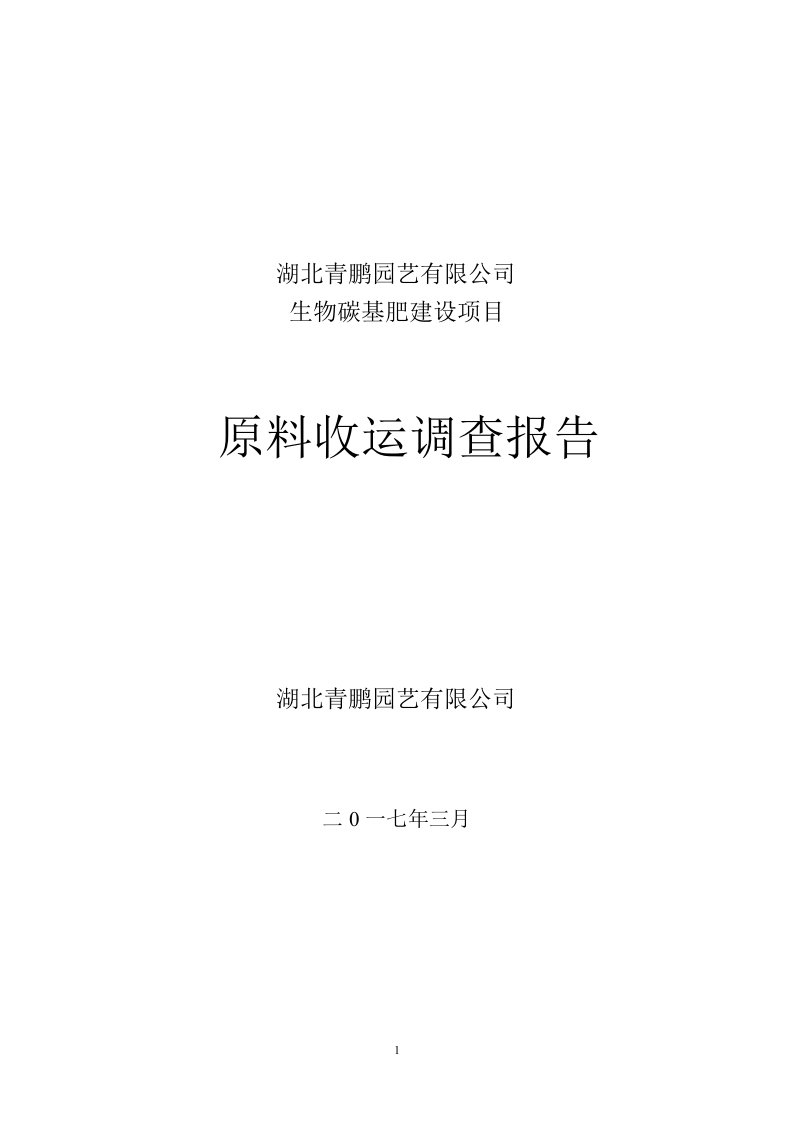 湖北青鹏园艺有限公司
生物碳基肥建设项目

原料收运调查报告

湖北青鹏园艺有限公司

二 0 一七年三月

1